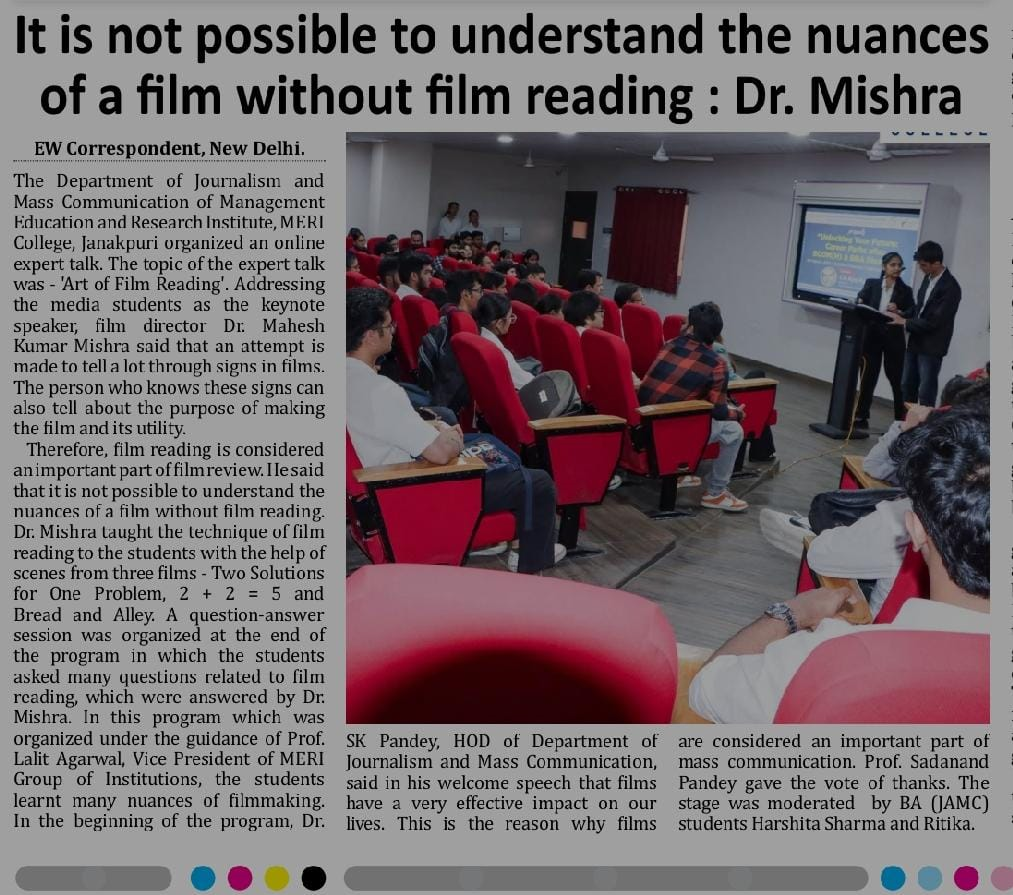 It is not possible to understand the nuances of a film without film reading : Dr. Mishra

EW Correspondent, New Delhi.

The Department of Journalism and Mass Communication of Management Education and Research Institute, MERI College, Janakpuri organized an online expert talk. The topic of the expert talk was - 'Art of Film Reading'. Addressing the media students as the keynote speaker, film director Dr. Mahesh Kumar Mishra said that an attempt is made to tell a lot through signs in films. The person who knows these signs can also tell about the purpose of making the film and its utility.

Therefore, film reading is considered an important part of film review. He said that it is not possible to understand the nuances of a film without film reading. Dr. Mishra taught the technique of film reading to the students with the help of scenes from three films - Two Solutions for One Problem, 2 + 2 = 5 and Bread and Alley. A question-answer session was organized at the end of the program in which the students asked many questions related to film reading, which were answered by Dr. Mishra. In this program which was organized under the guidance of Prof. Lalit Agarwal, Vice President of MERI Group of Institutions, the students learnt many nuances of filmmaking. In the beginning of the program, Dr. SK Pandey, HOD of Department of Journalism and Mass Communication, said in his welcome speech that films have a very effective impact on our lives. This is the reason why films are considered an important part of mass communication. Prof. Sadanand Pandey gave the vote of thanks. The stage was moderated by BA (JAMC) students Harshita Sharma and Ritika.